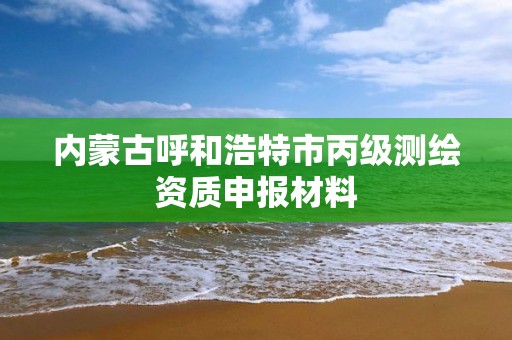 内蒙古呼和浩特市丙级测绘资质申报材料